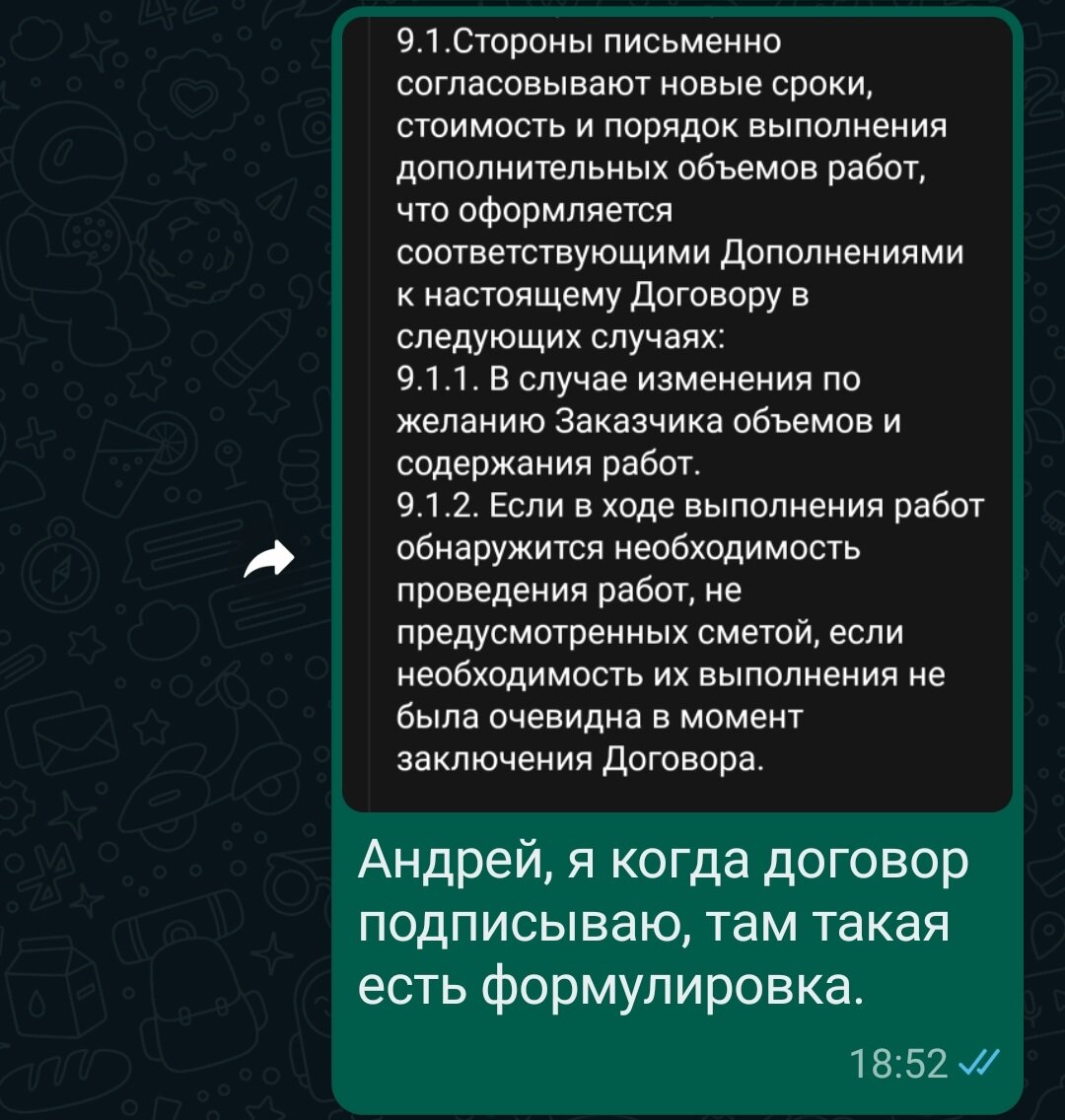 9.1.Стороны письменно согласовывают новые сроки, стоимость и порядок выполнения дополнительных объемов работ, что оформляется соответствующими Дополнениями к настоящему Договору в следующих случаях:
9.1.1. В случае изменения по желанию Заказчика объемов и содержания работ.
9.1.2. Если в ходе выполнения работ обнаружится необходимость проведения работ, не предусмотренных сметой, если необходимость их выполнения не была очевидна в момент заключения Договора.

Андрей, я когда договор подписываю, там такая есть формулировка.

18:52